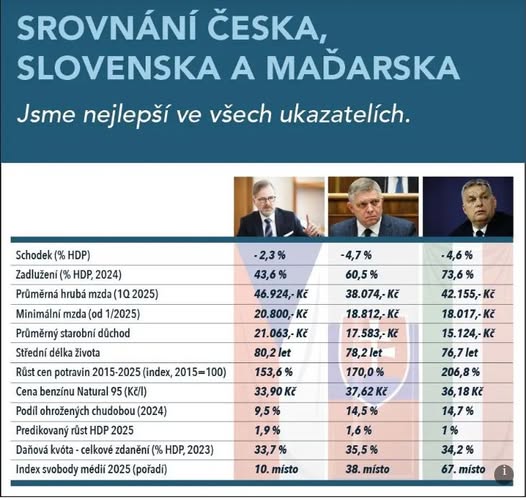 SROVNÁNÍ ČESKA, SLOVENSKA A MAĎARSKA

Jsme nejlepší ve všech ukazatelích.

| | | | |
|---|---|---|---|
| Schodek (% HDP) | - 2,3 % | - 4,7 % | - 4,6 % |
| Zadlužení (% HDP, 2024) | 43,6 % | 60,5 % | 73,6 % |
| Průměrná hrubá mzda (1Q 2025) | 46.924,- Kč | 38.074,- Kč | 42.155,- Kč |
| Minimální mzda (od 1/2025) | 20.800,- Kč | 18.812,- Kč | 18.017,- Kč |
| Průměrný starobní důchod | 21.063,- Kč | 17.583,- Kč | 15.124,- Kč |
| Střední délka života | 80,2 let | 78,2 let | 76,7 let |
| Růst cen potravin 2015-2025 (index, 2015=100) | 153,6 % | 170,0 % | 206,8 % |
| Cena benzínu Natural 95 (Kč/l) | 33,90 Kč | 37,62 Kč | 36,18 Kč |
| Podíl ohrožených chudobou (2024) | 9,5 % | 14,5 % | 14,7 % |
| Predikovaný růst HDP 2025 | 1,9 % | 1,6 % | 1 % |
| Daňová kvóta - celkové zdanění (% HDP, 2023) | 33,7 % | 35,5 % | 34,2 % |
| Index svobody médií 2025 (pořadí) | 10. místo | 38. místo | 67. místo |

i